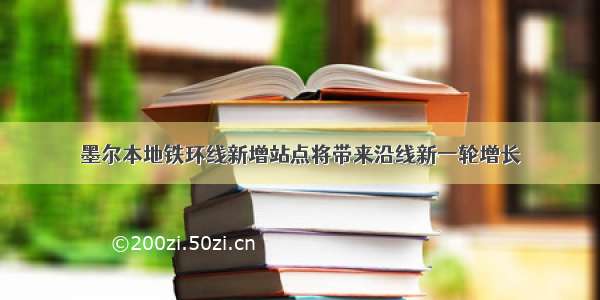 墨尔本地铁环线新增站点将带来沿线新一轮增长

©200zi.50zi.cn